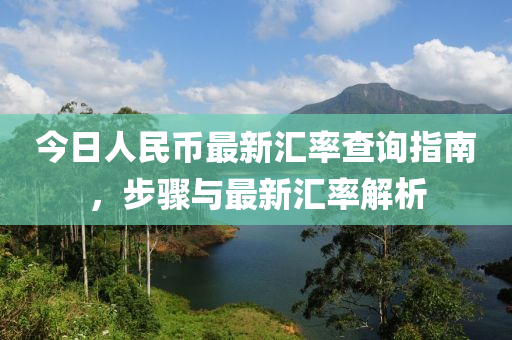 今日人民币最新汇率查询指南，步骤与最新汇率解析